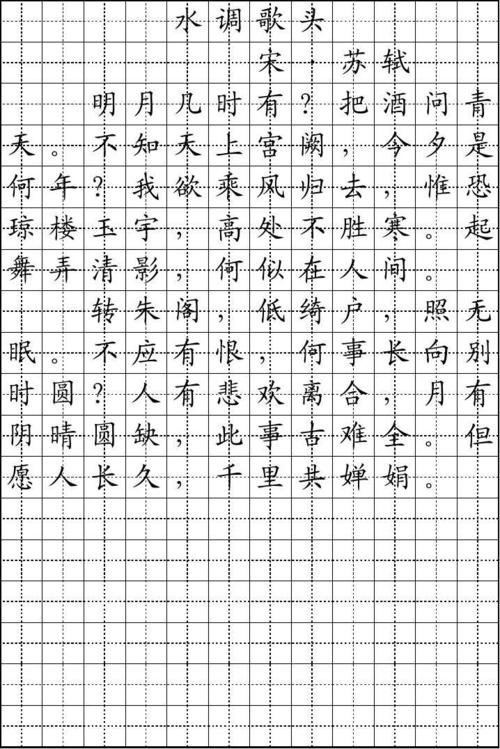 水调歌头

宋·苏轼

明月几时有？把酒问青天。不知天上宫阙，今夕是何年？我欲乘风归去，惟恐琼楼玉宇，高处不胜寒。起舞弄清影，何似在人间。

转朱阁，低绮户，照无眠。不应有恨，何事长向别时圆？人有悲欢离合，月有阴晴圆缺，此事古难全。但愿人长久，千里共婵娟。